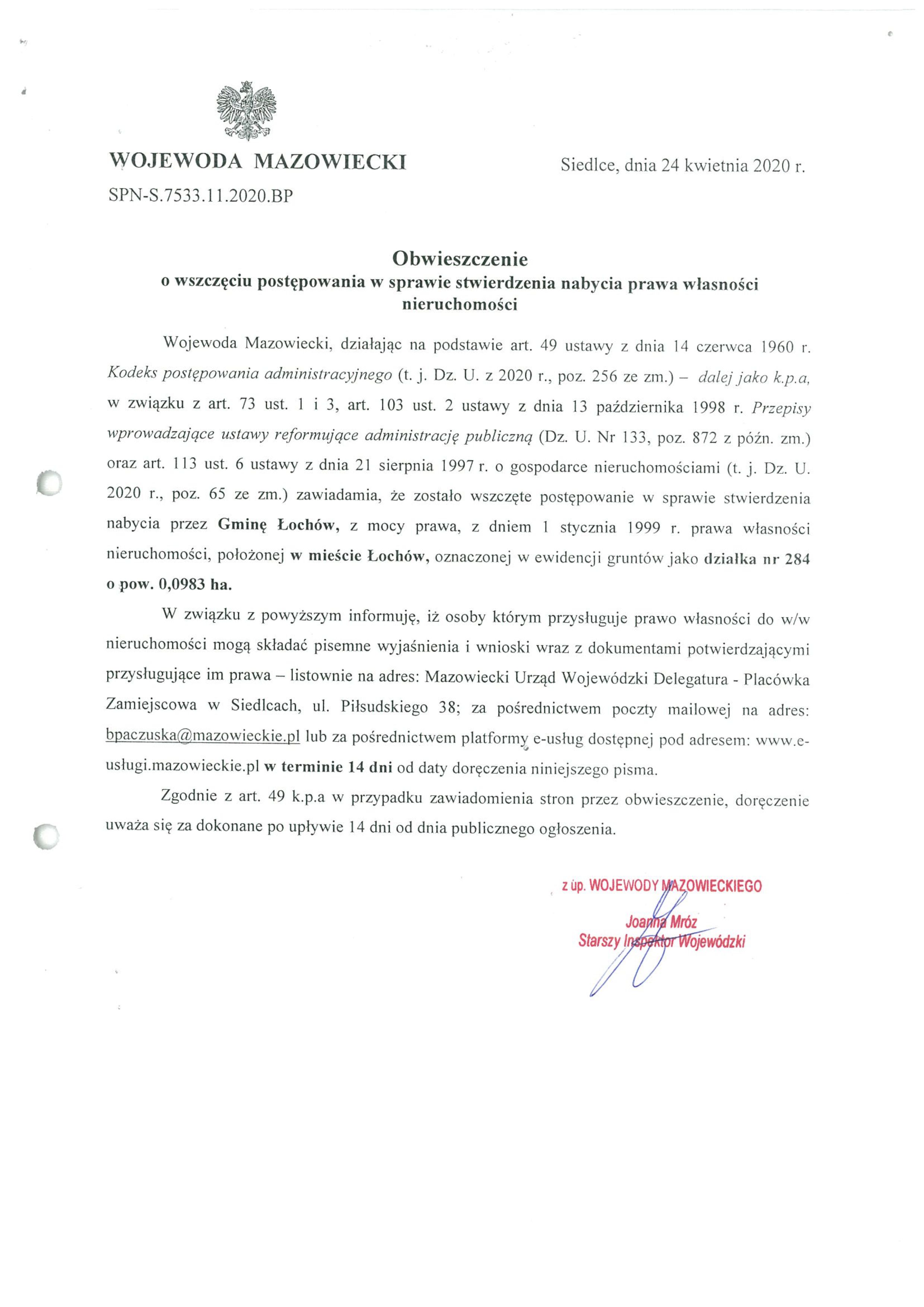 WOJEWODA MAZOWIECKI

Siedlce, dnia 24 kwietnia 2020 r.

SPN-S.7533.11.2020.BP

Obwieszczenie
o wszczęciu postępowania w sprawie stwierdzenia nabycia prawa własności nieruchomości

Wojewoda Mazowiecki, działając na podstawie art. 49 ustawy z dnia 14 czerwca 1960 r. Kodeks postępowania administracyjnego (t. j. Dz. U. z 2020 r., poz. 256 ze zm.) – dalej jako k.p.a, w związku z art. 73 ust. 1 i 3, art. 103 ust. 2 ustawy z dnia 13 października 1998 r. Przepisy wprowadzające ustawy reformujące administrację publiczną (Dz. U. Nr 133, poz. 872 z późn. zm.) oraz art. 113 ust. 6 ustawy z dnia 21 sierpnia 1997 r. o gospodarce nieruchomościami (t. j. Dz. U. 2020 r., poz. 65 ze zm.) zawiadamia, że zostało wszczęte postępowanie w sprawie stwierdzenia nabycia przez Gminę Łochów, z mocy prawa, z dniem 1 stycznia 1999 r. prawa własności nieruchomości, położonej w mieście Łochów, oznaczonej w ewidencji gruntów jako działka nr 284 o pow. 0,0983 ha.

W związku z powyższym informuję, iż osoby którym przysługuje prawo własności do w/w nieruchomości mogą składać pisemne wyjaśnienia i wnioski wraz z dokumentami potwierdzającymi przysługujące im prawa – listownie na adres: Mazowiecki Urząd Wojewódzki Delegatura - Placówka Zamiejscowa w Siedlcach, ul. Piłsudskiego 38; za pośrednictwem poczty mailowej na adres: bpaczuska@mazowieckie.pl lub za pośrednictwem platformy e-usług dostępnej pod adresem: www.e-usługi.mazowieckie.pl w terminie 14 dni od daty doręczenia niniejszego pisma.

Zgodnie z art. 49 k.p.a w przypadku zawiadomienia stron przez obwieszczenie, doręczenie uważa się za dokonane po upływie 14 dni od dnia publicznego ogłoszenia.

z up. WOJEWODY MAZOWIECKIEGO
Joanna Mróz
Starszy Inspektor Wojewódzki